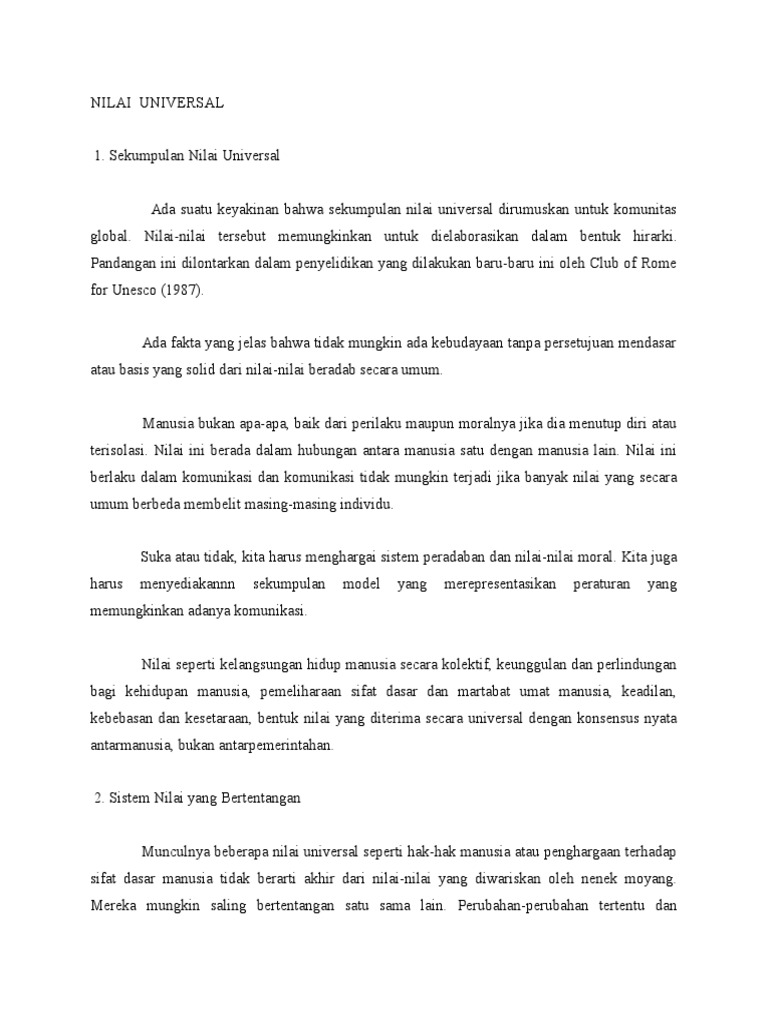 NILAI UNIVERSAL

1. Sekumpulan Nilai Universal

Ada suatu keyakinan bahwa sekumpulan nilai universal dirumuskan untuk komunitas global. Nilai-nilai tersebut memungkinkan untuk dielaborasikan dalam bentuk hirarki. Pandangan ini dilontarkan dalam penyelidikan yang dilakukan baru-baru ini oleh Club of Rome for Unesco (1987).

Ada fakta yang jelas bahwa tidak mungkin ada kebudayaan tanpa persetujuan mendasar atau basis yang solid dari nilai-nilai beradab secara umum.

Manusia bukan apa-apa, baik dari perilaku maupun moralnya jika dia menutup diri atau terisolasi. Nilai ini berada dalam hubungan antara manusia satu dengan manusia lain. Nilai ini berlaku dalam komunikasi dan komunikasi tidak mungkin terjadi jika banyak nilai yang secara umum berbeda membelit masing-masing individu.

Suka atau tidak, kita harus menghargai sistem peradaban dan nilai-nilai moral. Kita juga harus menyediakannn sekumpulan model yang merepresentasikan peraturan yang memungkinkan adanya komunikasi.

Nilai seperti kelangsungan hidup manusia secara kolektif, keunggulan dan perlindungan bagi kehidupan manusia, pemeliharaan sifat dasar dan martabat umat manusia, keadilan, kebebasan dan kesetaraan, bentuk nilai yang diterima secara universal dengan konsensus nyata antarmanusia, bukan antarpemerintahan.

2. Sistem Nilai yang Bertentangan

Munculnya beberapa nilai universal seperti hak-hak manusia atau penghargaan terhadap sifat dasar manusia tidak berarti akhir dari nilai-nilai yang diwariskan oleh nenek moyang. Mereka mungkin saling bertentangan satu sama lain. Perubahan-perubahan tertentu dan